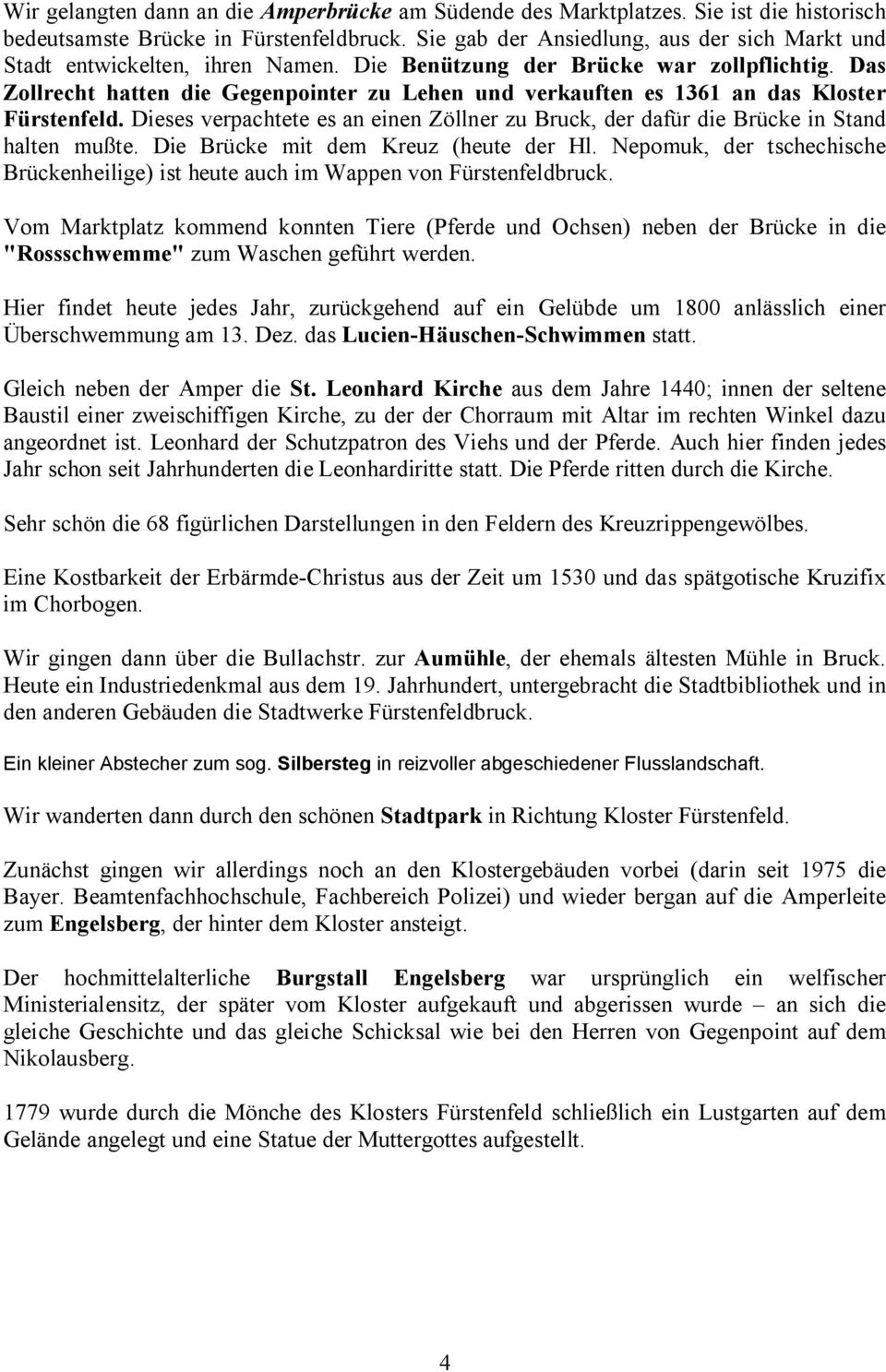 Wir gelangten dann an die Amperbrücke am Südende des Marktplatzes. Sie ist die historisch bedeutsamste Brücke in Fürstenfeldbruck. Sie gab der Ansiedlung, aus der sich Markt und Stadt entwickelten, ihren Namen. Die Benützung der Brücke war zollpflichtig. Das Zollrecht hatten die Gegenpointer zu Lehen und verkauften es 1361 an das Kloster Fürstenfeld. Dieses verpachtete es an einen Zöllner zu Bruck, der dafür die Brücke in Stand halten mußte. Die Brücke mit dem Kreuz (heute der Hl. Nepomuk, der tschechische Brückenheilige) ist heute auch im Wappen von Fürstenfeldbruck.

Vom Marktplatz kommend konnten Tiere (Pferde und Ochsen) neben der Brücke in die "Rossschwemme" zum Waschen geführt werden.

Hier findet heute jedes Jahr, zurückgehend auf ein Gelübde um 1800 anlässlich einer Überschwemmung am 13. Dez. das Lucien-Häuschen-Schwimmen statt.

Gleich neben der Amper die St. Leonhard Kirche aus dem Jahre 1440; innen der seltene Baustil einer zweischiffigen Kirche, zu der der Chorraum mit Altar im rechten Winkel dazu angeordnet ist. Leonhard der Schutzpatron des Viehs und der Pferde. Auch hier finden jedes Jahr schon seit Jahrhunderten die Leonhardiritte statt. Die Pferde ritten durch die Kirche.

Sehr schön die 68 figürlichen Darstellungen in den Feldern des Kreuzrippengewölbes.

Eine Kostbarkeit der Erbärmde-Christus aus der Zeit um 1530 und das spätgotische Kruzifix im Chorbogen.

Wir gingen dann über die Bullachstr. zur Aumühle, der ehemals ältesten Mühle in Bruck. Heute ein Industriedenkmal aus dem 19. Jahrhundert, untergebracht die Stadtbibliothek und in den anderen Gebäuden die Stadtwerke Fürstenfeldbruck.

Ein kleiner Abstecher zum sog. Silbersteg in reizvoller abgeschiedener Flusslandschaft.

Wir wanderten dann durch den schönen Stadtpark in Richtung Kloster Fürstenfeld.

Zunächst gingen wir allerdings noch an den Klostergebäuden vorbei (darin seit 1975 die Bayer. Beamtenfachhochschule, Fachbereich Polizei) und wieder bergan auf die Amperleite zum Engelsberg, der hinter dem Kloster ansteigt.

Der hochmittelalterliche Burgstall Engelsberg war ursprünglich ein welfischer Ministerialensitz, der später vom Kloster aufgekauft und abgerissen wurde – an sich die gleiche Geschichte und das gleiche Schicksal wie bei den Herren von Gegenpoint auf dem Nikolausberg.

1779 wurde durch die Mönche des Klosters Fürstenfeld schließlich ein Lustgarten auf dem Gelände angelegt und eine Statue der Muttergottes aufgestellt.

4